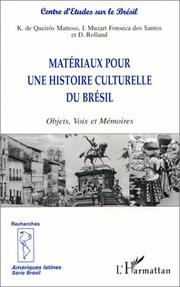 Centre d'Etudes sur le Brésil

K. de Queirós Mattoso, I. Muzart Fonseca dos Santos et D. Rolland

MATÉRIAUX POUR UNE HISTOIRE CULTURELLE DU BRÉSIL

Objets, Voix et Mémoires

Recherches

Amériques latines
Série Brésil

L'Harmattan